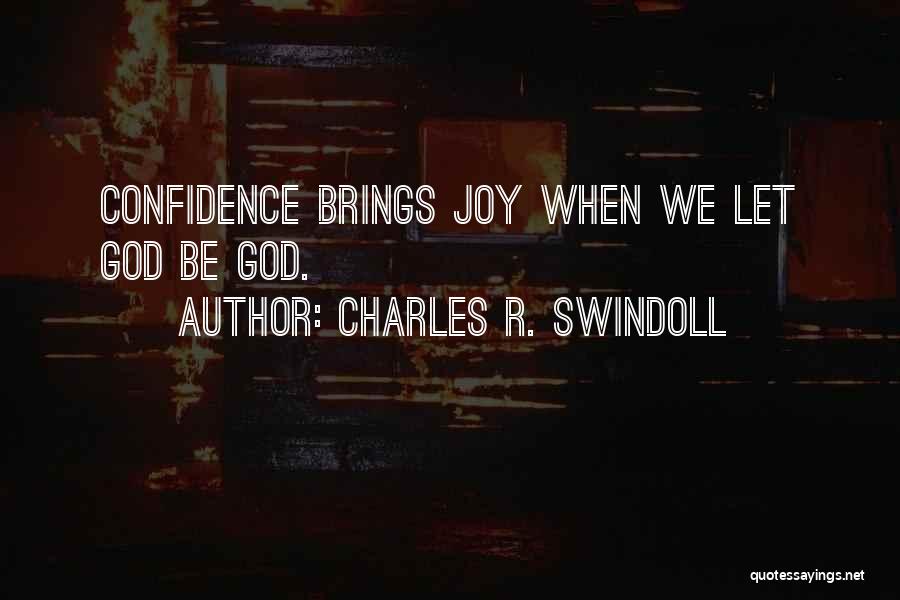 CONFIDENCE BRINGS JOY WHEN WE LET GOD BE GOD.

AUTHOR: CHARLES R. SWINDOLL

quotessayings.net